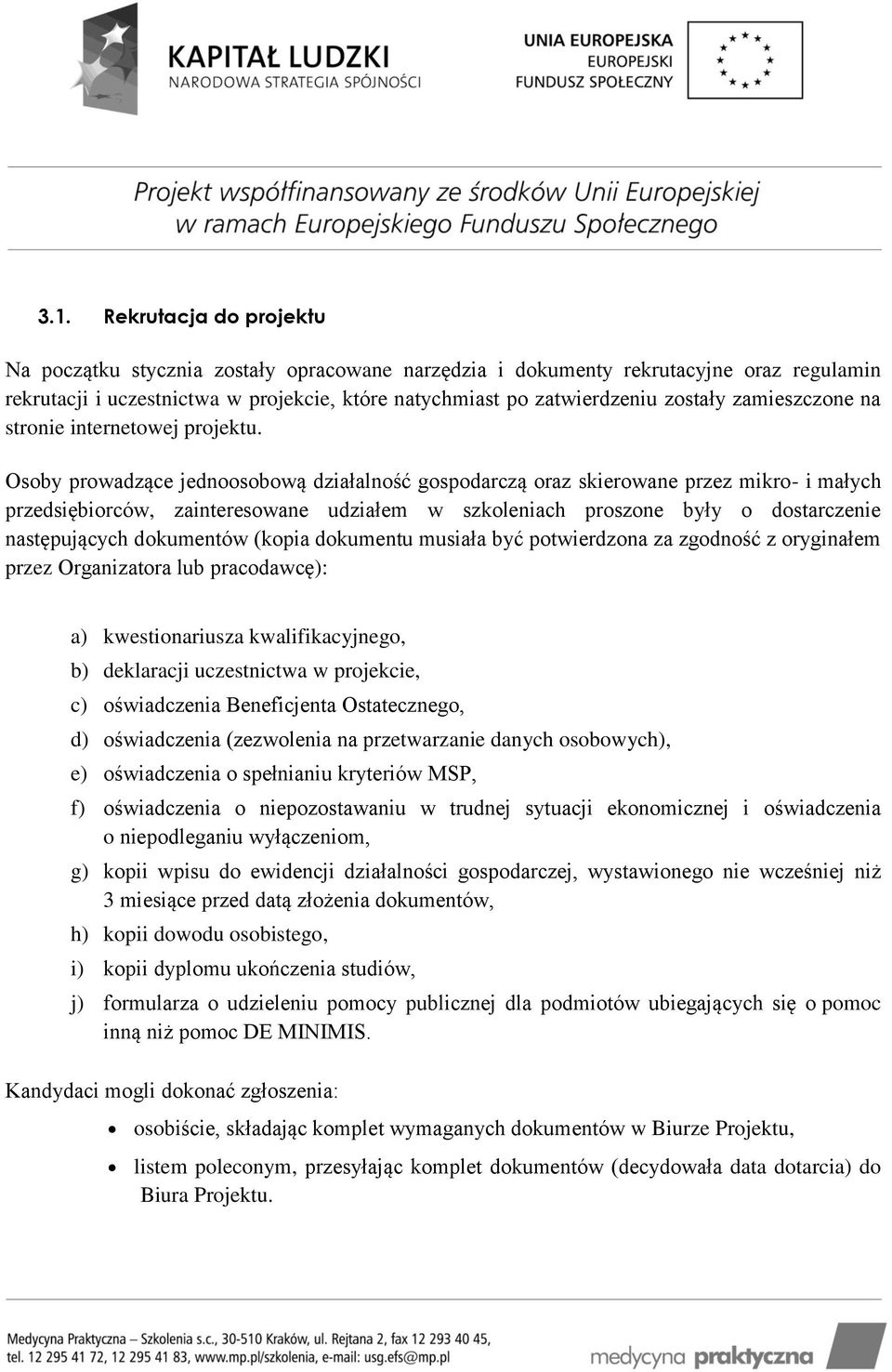 KAPITAŁ LUDZKI
NARODOWA STRATEGIA SPÓJNOŚCI

UNIA EUROPEJSKA
EUROPEJSKI
FUNDUSZ SPOŁECZNY

Projekt współfinansowany ze środków Unii Europejskiej w ramach Europejskiego Funduszu Społecznego

3.1. Rekrutacja do projektu

Na początku stycznia zostały opracowane narzędzia i dokumenty rekrutacyjne oraz regulamin rekrutacji i uczestnictwa w projekcie, które natychmiast po zatwierdzeniu zostały zamieszczone na stronie internetowej projektu.

Osoby prowadzące jednoosobową działalność gospodarczą oraz skierowane przez mikro- i małych przedsiębiorców, zainteresowane udziałem w szkoleniach proszone były o dostarczenie następujących dokumentów (kopia dokumentu musiała być potwierdzona za zgodność z oryginałem przez Organizatora lub pracodawcę):

a) kwestionariusza kwalifikacyjnego,
b) deklaracji uczestnictwa w projekcie,
c) oświadczenia Beneficjenta Ostatecznego,
d) oświadczenia (zezwolenia na przetwarzanie danych osobowych),
e) oświadczenia o spełnianiu kryteriów MSP,
f) oświadczenia o niepozostawaniu w trudnej sytuacji ekonomicznej i oświadczenia o niepodleganiu wyłączeniom,
g) kopii wpisu do ewidencji działalności gospodarczej, wystawionego nie wcześniej niż 3 miesiące przed datą złożenia dokumentów,
h) kopii dowodu osobistego,
i) kopii dyplomu ukończenia studiów,
j) formularza o udzieleniu pomocy publicznej dla podmiotów ubiegających się o pomoc inną niż pomoc DE MINIMIS.

Kandydaci mogli dokonać zgłoszenia:

• osobiście, składając komplet wymaganych dokumentów w Biurze Projektu,
• listem poleconym, przesyłając komplet dokumentów (decydowała data dotarcia) do Biura Projektu.

Medycyna Praktyczna – Szkolenia s.c., 30-510 Kraków, ul. Rejtana 2, fax 12 293 40 45, tel. 12 295 41 72, 12 295 41 83, www.mp.pl/szkolenia, e-mail: usg.efs@mp.pl

medycyna praktyczna